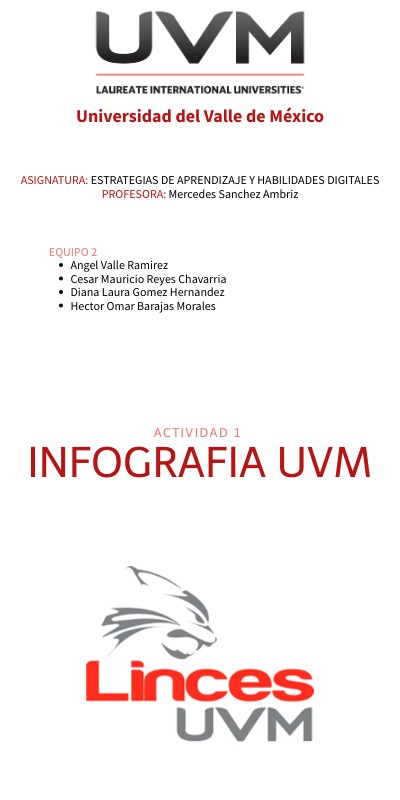 UVM
LAUREATE INTERNATIONAL UNIVERSITIES®
Universidad del Valle de México

ASIGNATURA: ESTRATEGIAS DE APRENDIZAJE Y HABILIDADES DIGITALES
PROFESORA: Mercedes Sanchez Ambriz

EQUIPO 2
- Angel Valle Ramirez
- Cesar Mauricio Reyes Chavarria
- Diana Laura Gomez Hernandez
- Hector Omar Barajas Morales

ACTIVIDAD 1
INFOGRAFIA UVM

Linces
UVM